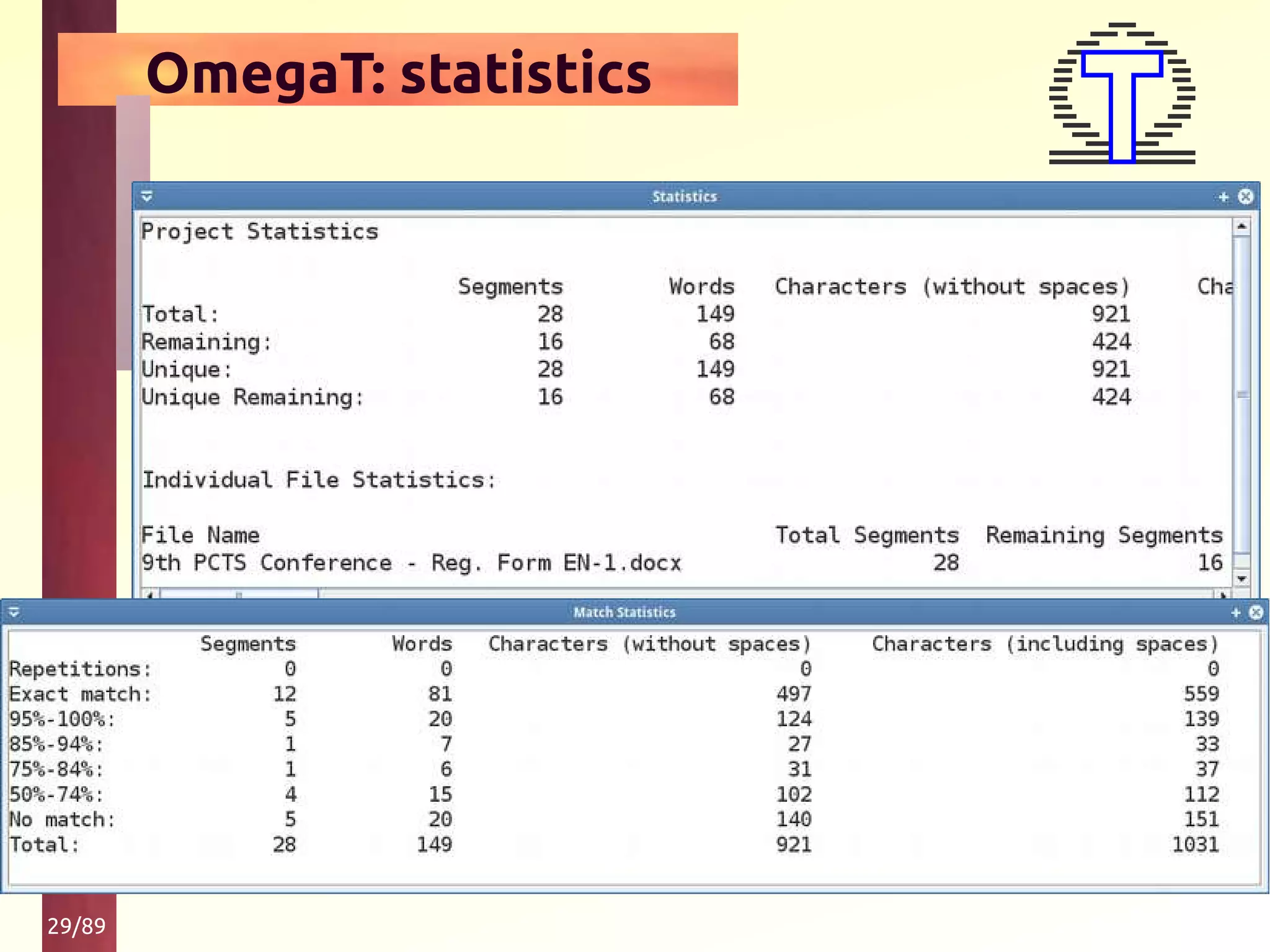 OmegaT: statistics

Statistics

Project Statistics

| | Segments | Words | Characters (without spaces) | Cha |
|---|---|---|---|---|
| Total: | 28 | 149 | 921 | |
| Remaining: | 16 | 68 | 424 | |
| Unique: | 28 | 149 | 921 | |
| Unique Remaining: | 16 | 68 | 424 | |

Individual File Statistics:

| File Name | Total Segments | Remaining Segments |
|---|---|---|
| 9th PCTS Conference - Reg. Form EN-1.docx | 28 | 16 |

Match Statistics

| | Segments | Words | Characters (without spaces) | Characters (including spaces) |
|---|---|---|---|---|
| Repetitions: | 0 | 0 | 0 | 0 |
| Exact match: | 12 | 81 | 497 | 559 |
| 95%-100%: | 5 | 20 | 124 | 139 |
| 85%-94%: | 1 | 7 | 27 | 33 |
| 75%-84%: | 1 | 6 | 31 | 37 |
| 50%-74%: | 4 | 15 | 102 | 112 |
| No match: | 5 | 20 | 140 | 151 |
| Total: | 28 | 149 | 921 | 1031 |

29/89